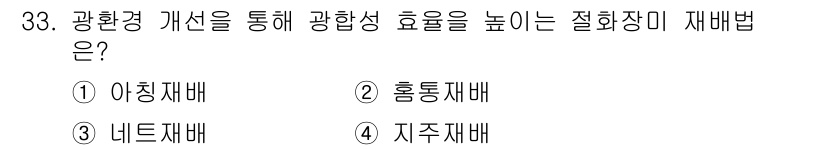 33. 광환경 개선을 통해 광합성 효율을 높이는 절화장미 재배법은?

① 아칭재배 ② 홈통재배

③ 네트재배 ④ 지주재배